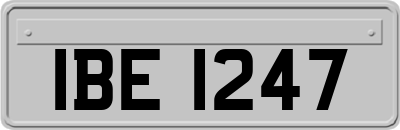 IBE 1247